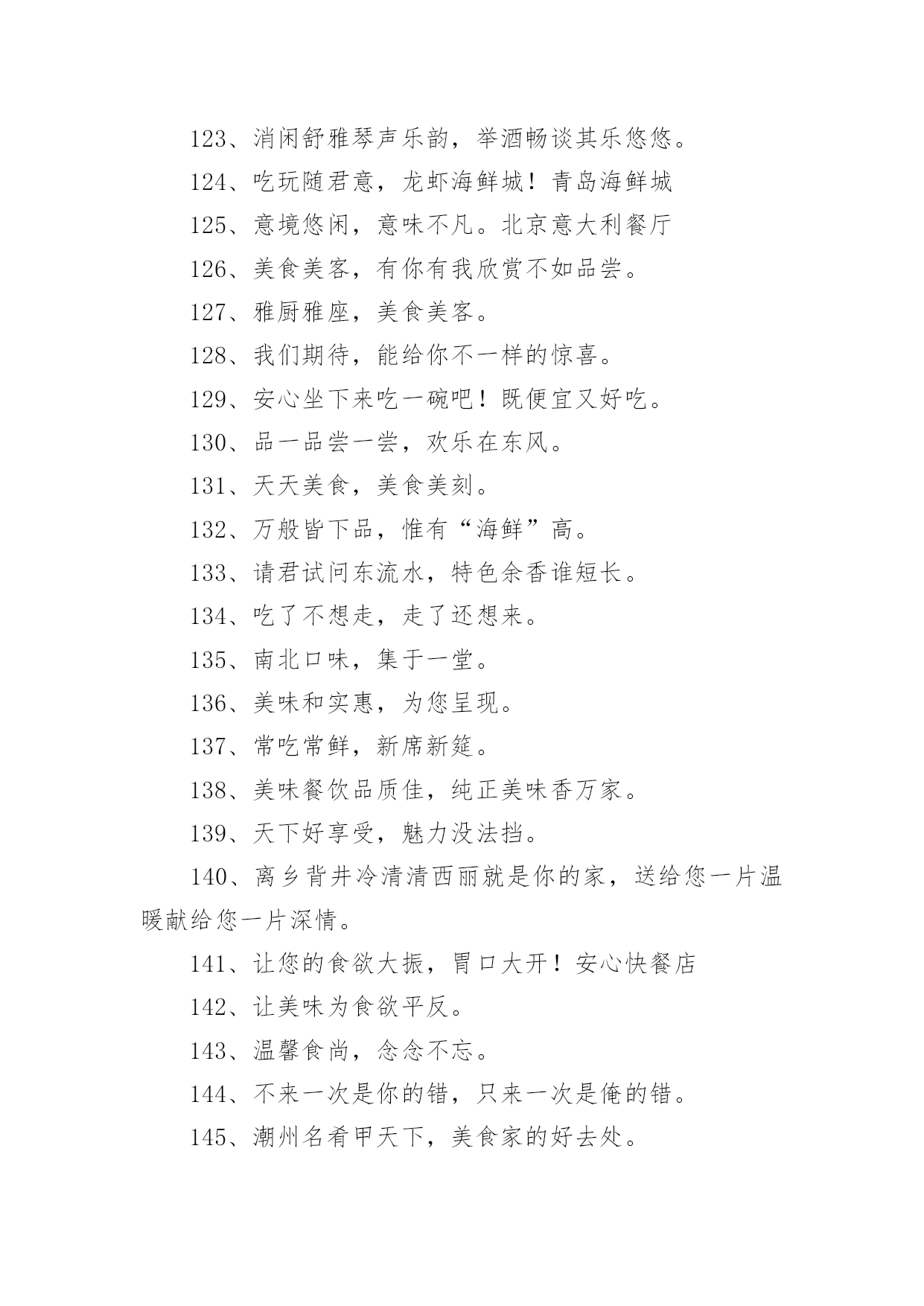 123、消闲舒雅琴声乐韵，举酒畅谈其乐悠悠。

124、吃玩随君意，龙虾海鲜城！青岛海鲜城

125、意境悠闲，意味不凡。北京意大利餐厅

126、美食美客，有你有我欣赏不如品尝。

127、雅厨雅座，美食美客。

128、我们期待，能给你不一样的惊喜。

129、安心坐下来吃一碗吧！既便宜又好吃。

130、品一品尝一尝，欢乐在东风。

131、天天美食，美食美刻。

132、万般皆下品，惟有“海鲜”高。

133、请君试问东流水，特色余香谁短长。

134、吃了不想走，走了还想来。

135、南北口味，集于一堂。

136、美味和实惠，为您呈现。

137、常吃常鲜，新席新筵。

138、美味餐饮品质佳，纯正美味香万家。

139、天下好享受，魅力没法挡。

140、离乡背井冷清清西丽就是你的家，送给您一片温暖献给您一片深情。

141、让您的食欲大振，胃口大开！安心快餐店

142、让美味为食欲平反。

143、温馨食尚，念念不忘。

144、不来一次是你的错，只来一次是俺的错。

145、潮州名肴甲天下，美食家的好去处。